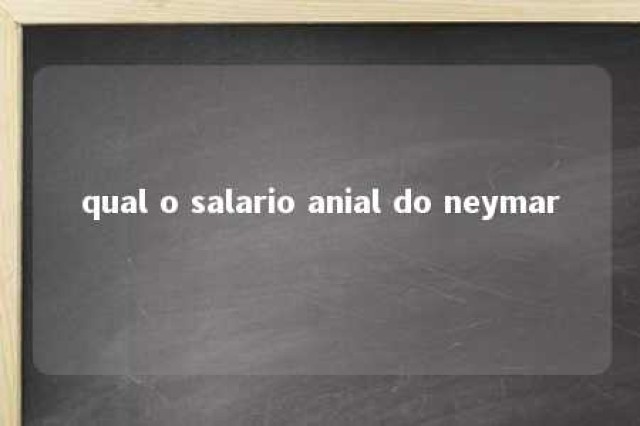 qual o salario anial do neymar